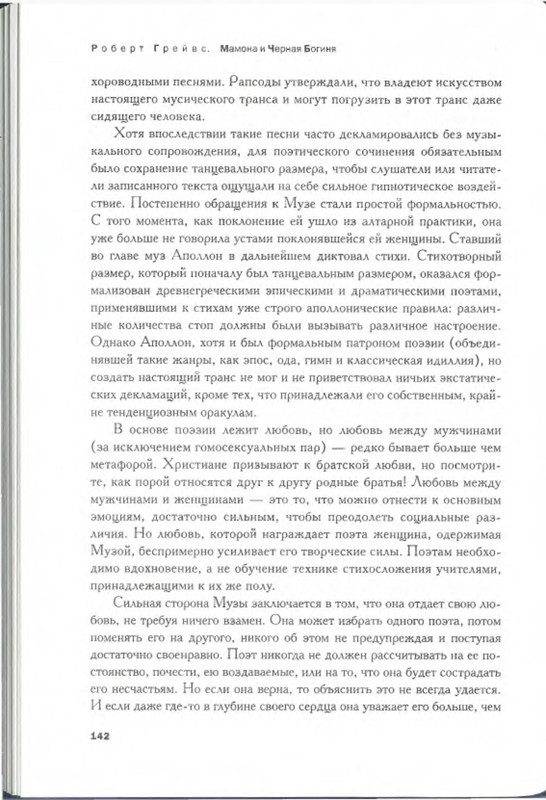 Роберт Грейвс. Мамона и Черная Богиня

хороводными песнями. Рапсоды утверждали, что владеют искусством настоящего мусического транса и могут погрузить в этот транс даже сидящего человека.

Хотя впоследствии такие песни часто декламировались без музыкального сопровождения, для поэтического сочинения обязательным было сохранение танцевального размера, чтобы слушатели или читатели записанного текста ощущали на себе сильное гипнотическое воздействие. Постепенно обращения к Музе стали простой формальностью. С того момента, как поклонение ей ушло из алтарной практики, она уже больше не говорила устами поклонявшейся ей женщины. Ставший во главе муз Аполлон в дальнейшем диктовал стихи. Стихотворный размер, который поначалу был танцевальным размером, оказался формализован древнегреческими эпическими и драматическими поэтами, применявшими к стихам уже строго аполлонические правила: различные количества стоп должны были вызывать различное настроение. Однако Аполлон, хотя и был формальным патроном поэзии (объединявшей такие жанры, как эпос, ода, гимн и классическая идиллия), но создать настоящий транс не мог и не приветствовал ничьих экстатических декламаций, кроме тех, что принадлежали его собственным, крайне тенденциозным оракулам.

В основе поэзии лежит любовь, но любовь между мужчинами (за исключением гомосексуальных пар) — редко бывает больше чем метафорой. Христиане призывают к братской любви, но посмотрите, как порой относятся друг к другу родные братья! Любовь между мужчинами и женщинами — это то, что можно отнести к основным эмоциям, достаточно сильным, чтобы преодолеть социальные различия. Но любовь, которой награждает поэта женщина, одержимая Музой, беспримерно усиливает его творческие силы. Поэтам необходимо вдохновение, а не обучение технике стихосложения учителями, принадлежащими к их же полу.

Сильная сторона Музы заключается в том, что она отдает свою любовь, не требуя ничего взамен. Она может избрать одного поэта, потом поменять его на другого, никого об этом не предупреждая и поступая достаточно своенравно. Поэт никогда не должен рассчитывать на ее постоянство, почести, ею воздаваемые, или на то, что она будет сострадать его несчастьям. Но если она верна, то объяснить это не всегда удается. И если даже где-то в глубине своего сердца она уважает его больше, чем

142